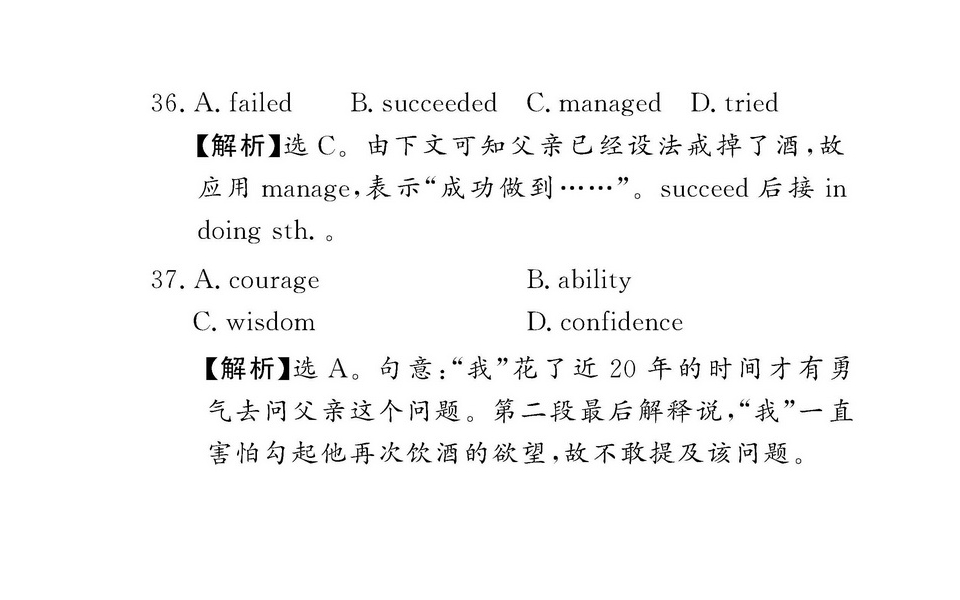 36. A. failed B. succeeded C. managed D. tried

【解析】选C。由下文可知父亲已经设法戒掉了酒,故应用manage,表示“成功做到……”。succeed后接in doing sth.。

37. A. courage B. ability
C. wisdom D. confidence

【解析】选A。句意:“我”花了近20年的时间才有勇气去问父亲这个问题。第二段最后解释说,“我”一直害怕勾起他再次饮酒的欲望,故不敢提及该问题。